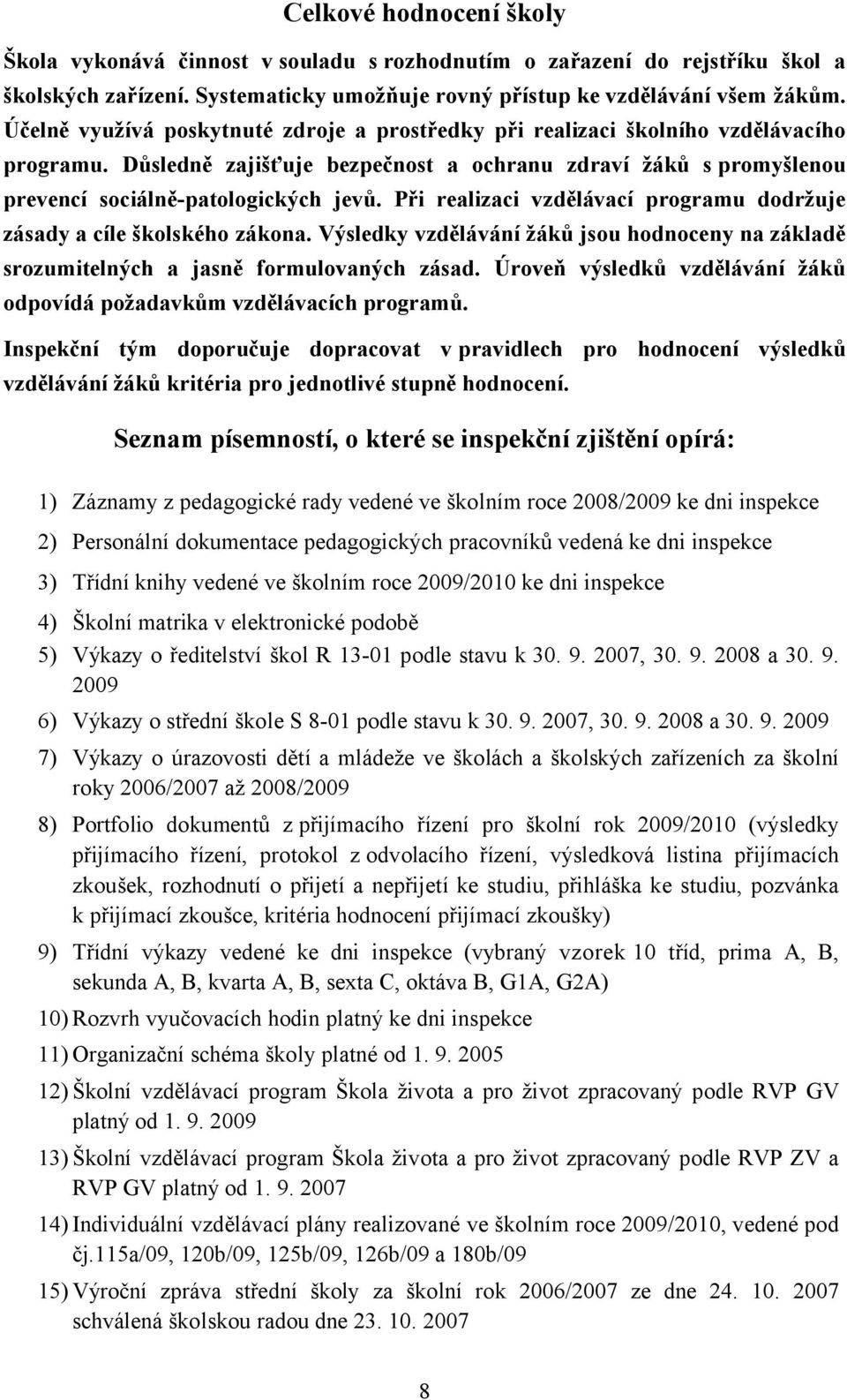 Celkové hodnocení školy

Škola vykonává činnost v souladu s rozhodnutím o zařazení do rejstříku škol a školských zařízení. Systematicky umožňuje rovný přístup ke vzdělávání všem žákům. Účelně využívá poskytnuté zdroje a prostředky při realizaci školního vzdělávacího programu. Důsledně zajišťuje bezpečnost a ochranu zdraví žáků s promyšlenou prevencí sociálně-patologických jevů. Při realizaci vzdělávací programu dodržuje zásady a cíle školského zákona. Výsledky vzdělávání žáků jsou hodnoceny na základě srozumitelných a jasně formulovaných zásad. Úroveň výsledků vzdělávání žáků odpovídá požadavkům vzdělávacích programů.

Inspekční tým doporučuje dopracovat v pravidlech pro hodnocení výsledků vzdělávání žáků kritéria pro jednotlivé stupně hodnocení.

Seznam písemností, o které se inspekční zjištění opírá:

1) Záznamy z pedagogické rady vedené ve školním roce 2008/2009 ke dni inspekce
2) Personální dokumentace pedagogických pracovníků vedená ke dni inspekce
3) Třídní knihy vedené ve školním roce 2009/2010 ke dni inspekce
4) Školní matrika v elektronické podobě
5) Výkazy o ředitelství škol R 13-01 podle stavu k 30. 9. 2007, 30. 9. 2008 a 30. 9. 2009
6) Výkazy o střední škole S 8-01 podle stavu k 30. 9. 2007, 30. 9. 2008 a 30. 9. 2009
7) Výkazy o úrazovosti dětí a mládeže ve školách a školských zařízeních za školní roky 2006/2007 až 2008/2009
8) Portfolio dokumentů z přijímacího řízení pro školní rok 2009/2010 (výsledky přijímacího řízení, protokol z odvolacího řízení, výsledková listina přijímacích zkoušek, rozhodnutí o přijetí a nepřijetí ke studiu, přihláška ke studiu, pozvánka k přijímací zkoušce, kritéria hodnocení přijímací zkoušky)
9) Třídní výkazy vedené ke dni inspekce (vybraný vzorek 10 tříd, prima A, B, sekunda A, B, kvarta A, B, sexta C, oktáva B, G1A, G2A)
10) Rozvrh vyučovacích hodin platný ke dni inspekce
11) Organizační schéma školy platné od 1. 9. 2005
12) Školní vzdělávací program Škola života a pro život zpracovaný podle RVP GV platný od 1. 9. 2009
13) Školní vzdělávací program Škola života a pro život zpracovaný podle RVP ZV a RVP GV platný od 1. 9. 2007
14) Individuální vzdělávací plány realizované ve školním roce 2009/2010, vedené pod čj.115a/09, 120b/09, 125b/09, 126b/09 a 180b/09
15) Výroční zpráva střední školy za školní rok 2006/2007 ze dne 24. 10. 2007 schválená školskou radou dne 23. 10. 2007

8